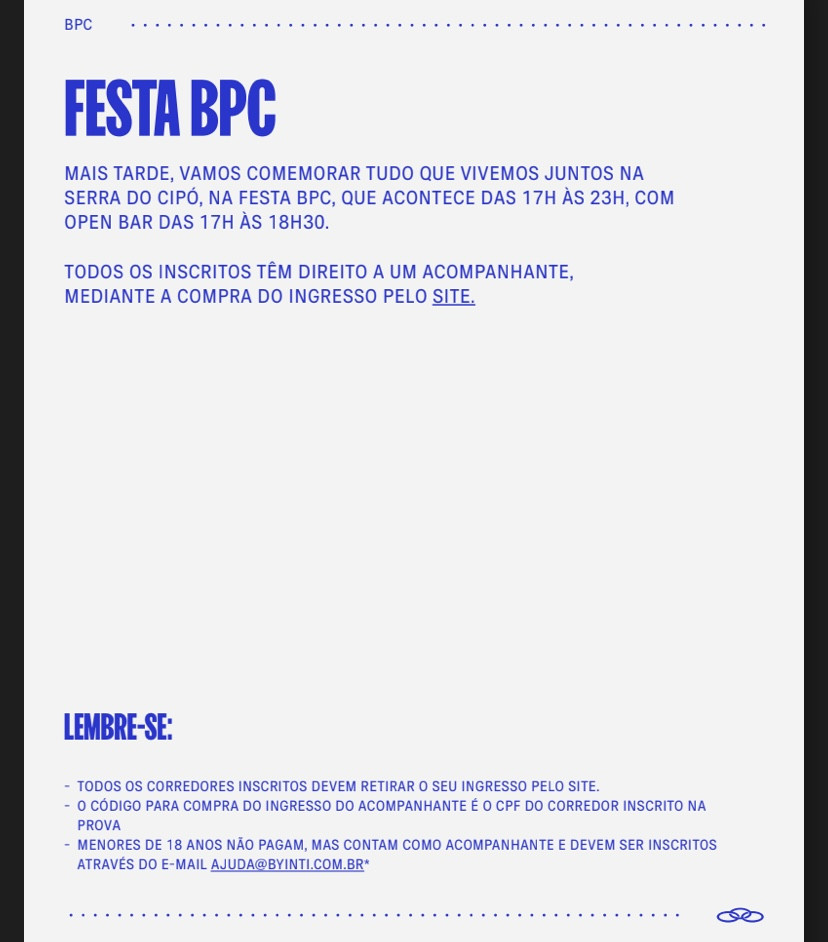 BPC

FESTA BPC

MAIS TARDE, VAMOS COMEMORAR TUDO QUE VIVEMOS JUNTOS NA SERRA DO CIPÓ, NA FESTA BPC, QUE ACONTECE DAS 17H ÀS 23H, COM OPEN BAR DAS 17H ÀS 18H30.

TODOS OS INSCRITOS TÊM DIREITO A UM ACOMPANHANTE, MEDIANTE A COMPRA DO INGRESSO PELO SITE.

LEMBRE-SE:

- TODOS OS CORREDORES INSCRITOS DEVEM RETIRAR O SEU INGRESSO PELO SITE.
- O CÓDIGO PARA COMPRA DO INGRESSO DO ACOMPANHANTE É O CPF DO CORREDOR INSCRITO NA PROVA
- MENORES DE 18 ANOS NÃO PAGAM, MAS CONTAM COMO ACOMPANHANTE E DEVEM SER INSCRITOS ATRAVÉS DO E-MAIL AJUDA@BYINTI.COM.BR*